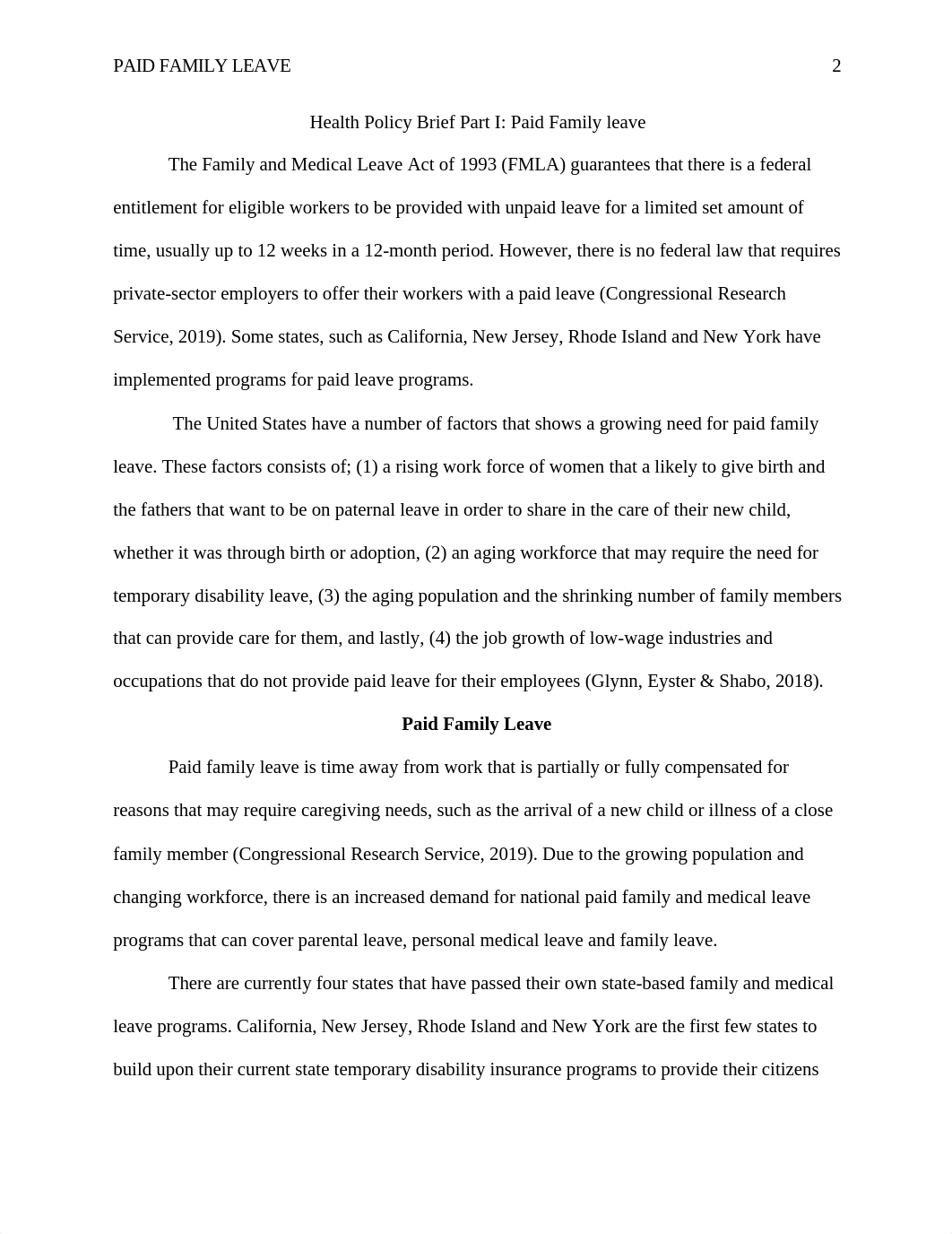 PAID FAMILY LEAVE 2

Health Policy Brief Part I: Paid Family leave

The Family and Medical Leave Act of 1993 (FMLA) guarantees that there is a federal entitlement for eligible workers to be provided with unpaid leave for a limited set amount of time, usually up to 12 weeks in a 12-month period. However, there is no federal law that requires private-sector employers to offer their workers with a paid leave (Congressional Research Service, 2019). Some states, such as California, New Jersey, Rhode Island and New York have implemented programs for paid leave programs.

The United States have a number of factors that shows a growing need for paid family leave. These factors consists of; (1) a rising work force of women that a likely to give birth and the fathers that want to be on paternal leave in order to share in the care of their new child, whether it was through birth or adoption, (2) an aging workforce that may require the need for temporary disability leave, (3) the aging population and the shrinking number of family members that can provide care for them, and lastly, (4) the job growth of low-wage industries and occupations that do not provide paid leave for their employees (Glynn, Eyster & Shabo, 2018).

Paid Family Leave

Paid family leave is time away from work that is partially or fully compensated for reasons that may require caregiving needs, such as the arrival of a new child or illness of a close family member (Congressional Research Service, 2019). Due to the growing population and changing workforce, there is an increased demand for national paid family and medical leave programs that can cover parental leave, personal medical leave and family leave.

There are currently four states that have passed their own state-based family and medical leave programs. California, New Jersey, Rhode Island and New York are the first few states to build upon their current state temporary disability insurance programs to provide their citizens